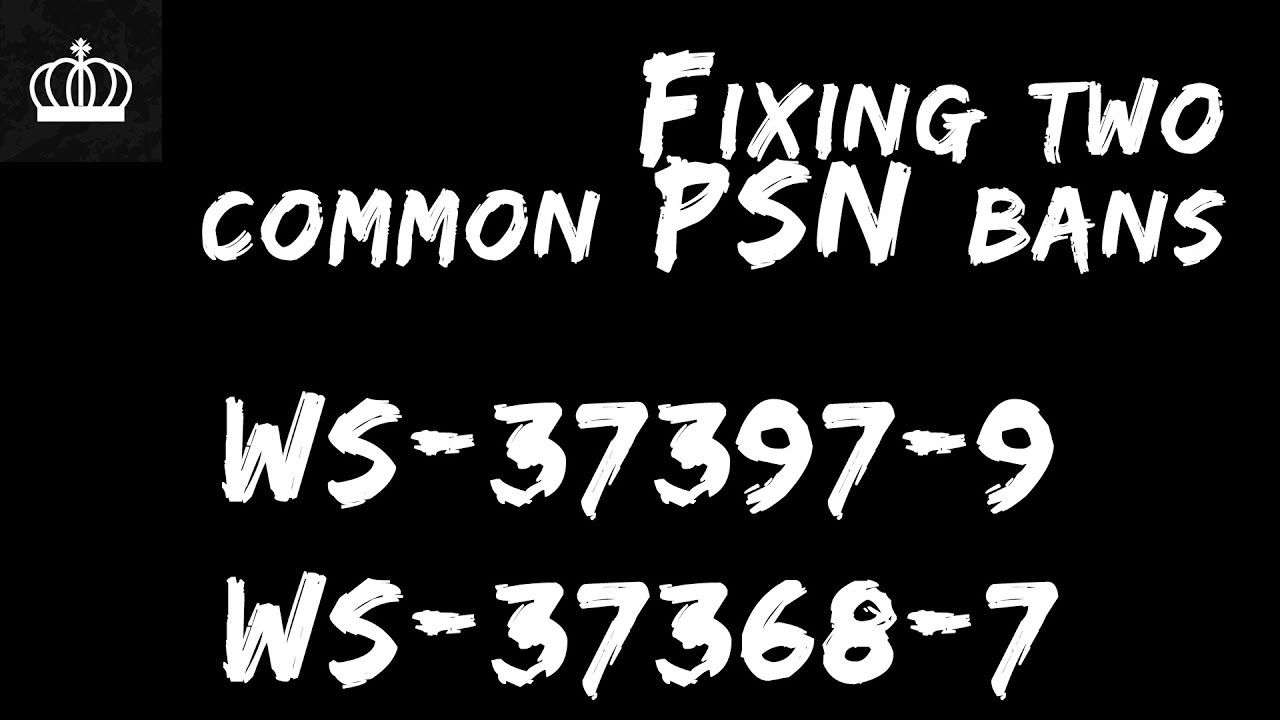 Fixing two common PSN bans

WS-37397-9
WS-37368-7